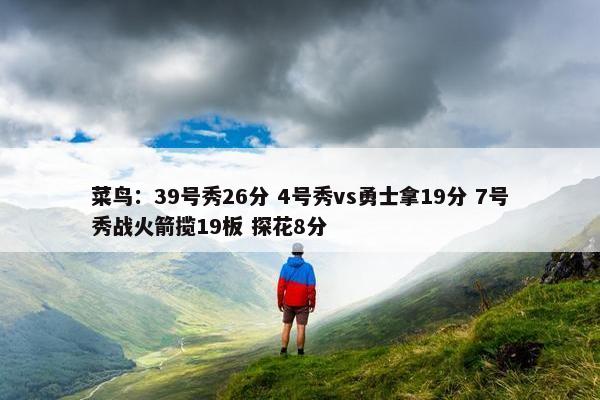 菜鸟：39号秀26分 4号秀vs勇士拿19分 7号秀战火箭揽19板 探花8分